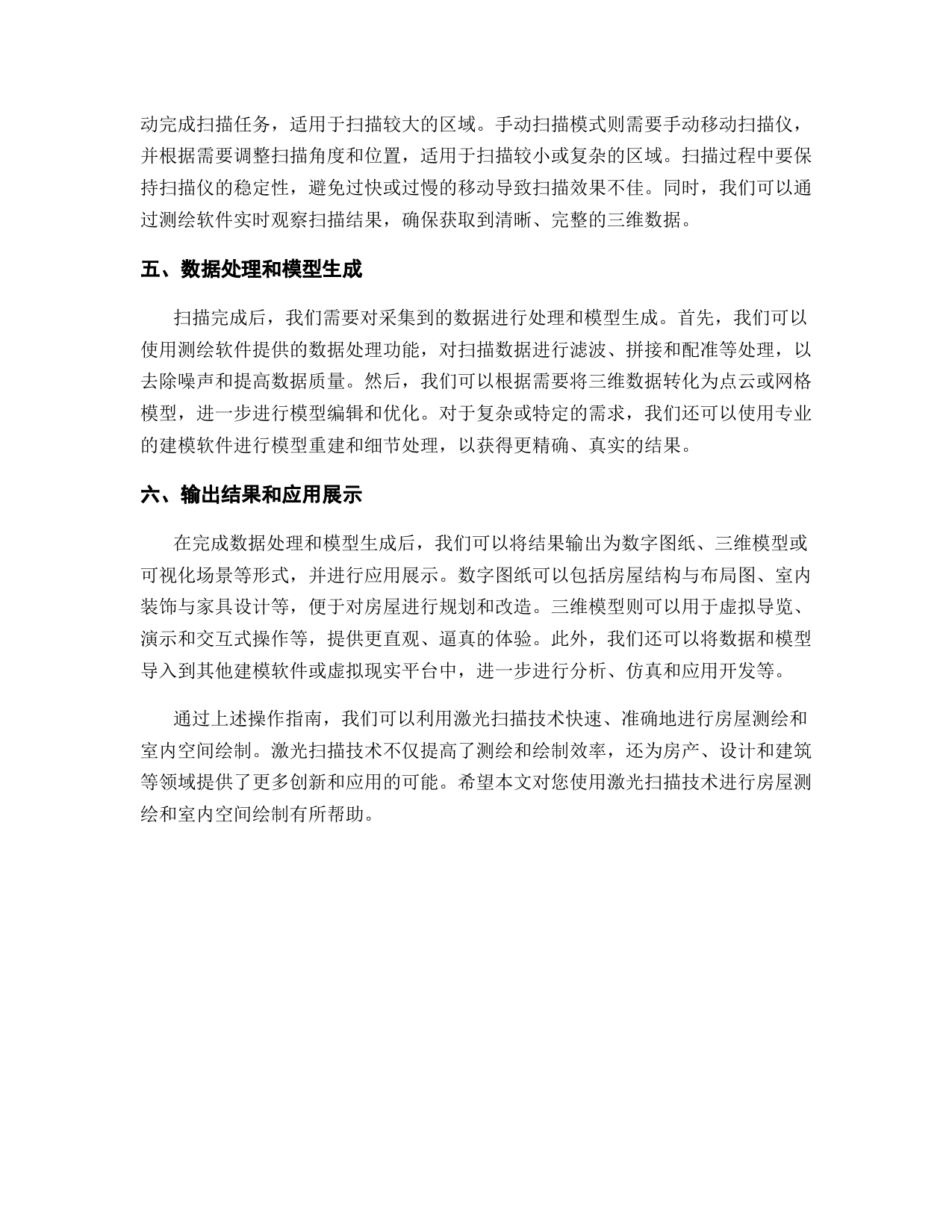 动完成扫描任务，适用于扫描较大的区域。手动扫描模式则需要手动移动扫描仪，并根据需要调整扫描角度和位置，适用于扫描较小或复杂的区域。扫描过程中要保持扫描仪的稳定性，避免过快或过慢的移动导致扫描效果不佳。同时，我们可以通过测绘软件实时观察扫描结果，确保获取到清晰、完整的三维数据。

五、数据处理和模型生成

扫描完成后，我们需要对采集到的数据进行处理和模型生成。首先，我们可以使用测绘软件提供的数据处理功能，对扫描数据进行滤波、拼接和配准等处理，以去除噪声和提高数据质量。然后，我们可以根据需要将三维数据转化为点云或网格模型，进一步进行模型编辑和优化。对于复杂或特定的需求，我们还可以使用专业的建模软件进行模型重建和细节处理，以获得更精确、真实的结果。

六、输出结果和应用展示

在完成数据处理和模型生成后，我们可以将结果输出为数字图纸、三维模型或可视化场景等形式，并进行应用展示。数字图纸可以包括房屋结构与布局图、室内装饰与家具设计等，便于对房屋进行规划和改造。三维模型则可以用于虚拟导览、演示和交互式操作等，提供更直观、逼真的体验。此外，我们还可以将数据和模型导入到其他建模软件或虚拟现实平台中，进一步进行分析、仿真和应用开发等。

通过上述操作指南，我们可以利用激光扫描技术快速、准确地进行房屋测绘和室内空间绘制。激光扫描技术不仅提高了测绘和绘制效率，还为房产、设计和建筑等领域提供了更多创新和应用的可能。希望本文对您使用激光扫描技术进行房屋测绘和室内空间绘制有所帮助。